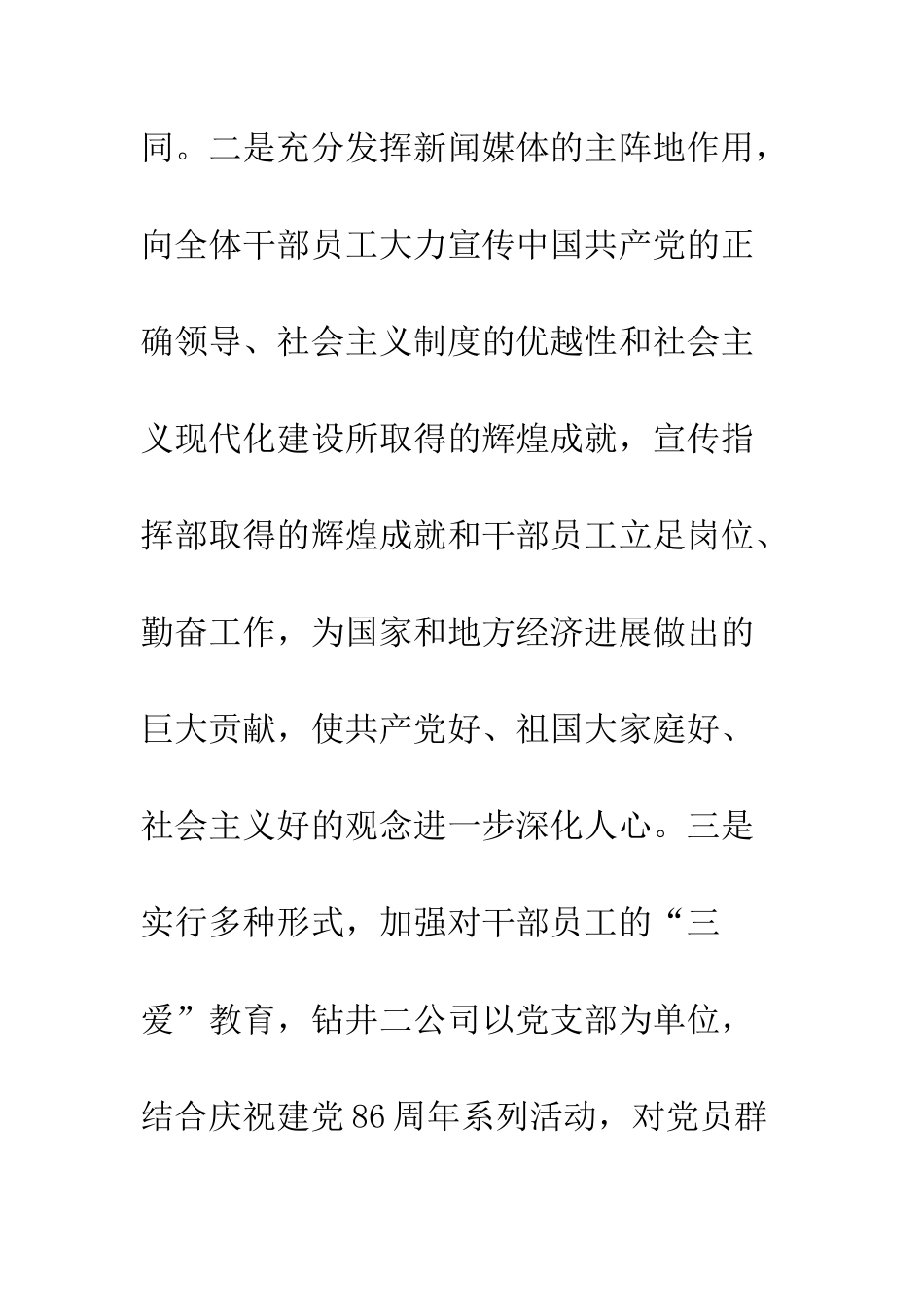 同。二是充分发挥新闻媒体的主阵地作用，向全体干部员工大力宣传中国共产党的正确领导、社会主义制度的优越性和社会主义现代化建设所取得的辉煌成就，宣传指挥部取得的辉煌成就和干部员工立足岗位、勤奋工作，为国家和地方经济进展做出的巨大贡献，使共产党好、祖国大家庭好、社会主义好的观念进一步深化人心。三是实行多种形式，加强对干部员工的“三爱”教育，钻井二公司以党支部为单位，结合庆祝建党86周年系列活动，对党员群